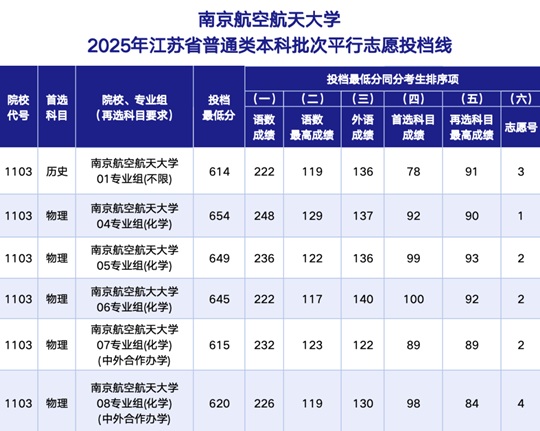 南京航空航天大学
2025年江苏省普通类本科批次平行志愿投档线

| 院校代号 | 首选科目 | 院校、专业组（再选科目要求） | 投档最低分 | 投档最低分同分考生排序项 |  |  |  |  |  |
|---|---|---|---|---|---|---|---|---|---|
|  |  |  |  | （一）语数成绩 | （二）语数最高成绩 | （三）外语成绩 | （四）首选科目成绩 | （五）再选科目最高成绩 | （六）志愿号 |
| 1103 | 历史 | 南京航空航天大学01专业组(不限) | 614 | 222 | 119 | 136 | 78 | 91 | 3 |
| 1103 | 物理 | 南京航空航天大学04专业组(化学) | 654 | 248 | 129 | 137 | 92 | 90 | 1 |
| 1103 | 物理 | 南京航空航天大学05专业组(化学) | 649 | 236 | 122 | 136 | 99 | 93 | 2 |
| 1103 | 物理 | 南京航空航大大学06专业组(化学) | 645 | 222 | 117 | 140 | 100 | 92 | 2 |
| 1103 | 物理 | 南京航空航天大学07专业组(化学)(中外合作办学) | 615 | 232 | 123 | 122 | 89 | 89 | 2 |
| 1103 | 物理 | 南京航空航天大学08专业组(化学)(中外合作办学) | 620 | 226 | 119 | 130 | 98 | 84 | 4 |